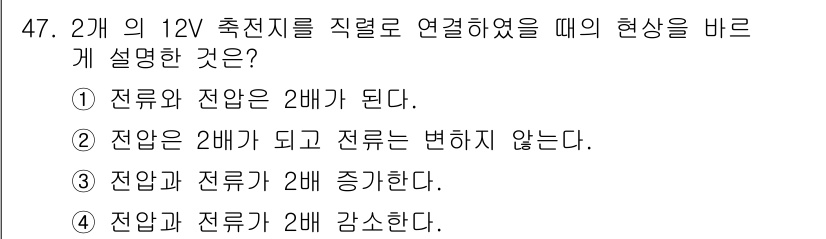 47. 2개 의 12V 축전지를 직렬로 연결하였을 때의 현상을 바르게 설명한 것은?

① 전류와 전압은 2배가 된다.

② 전압은 2배가 되고 전류는 변하지 않는다.

③ 전압과 전류가 2배 증가한다.

④ 전압과 전류가 2배 감소한다.